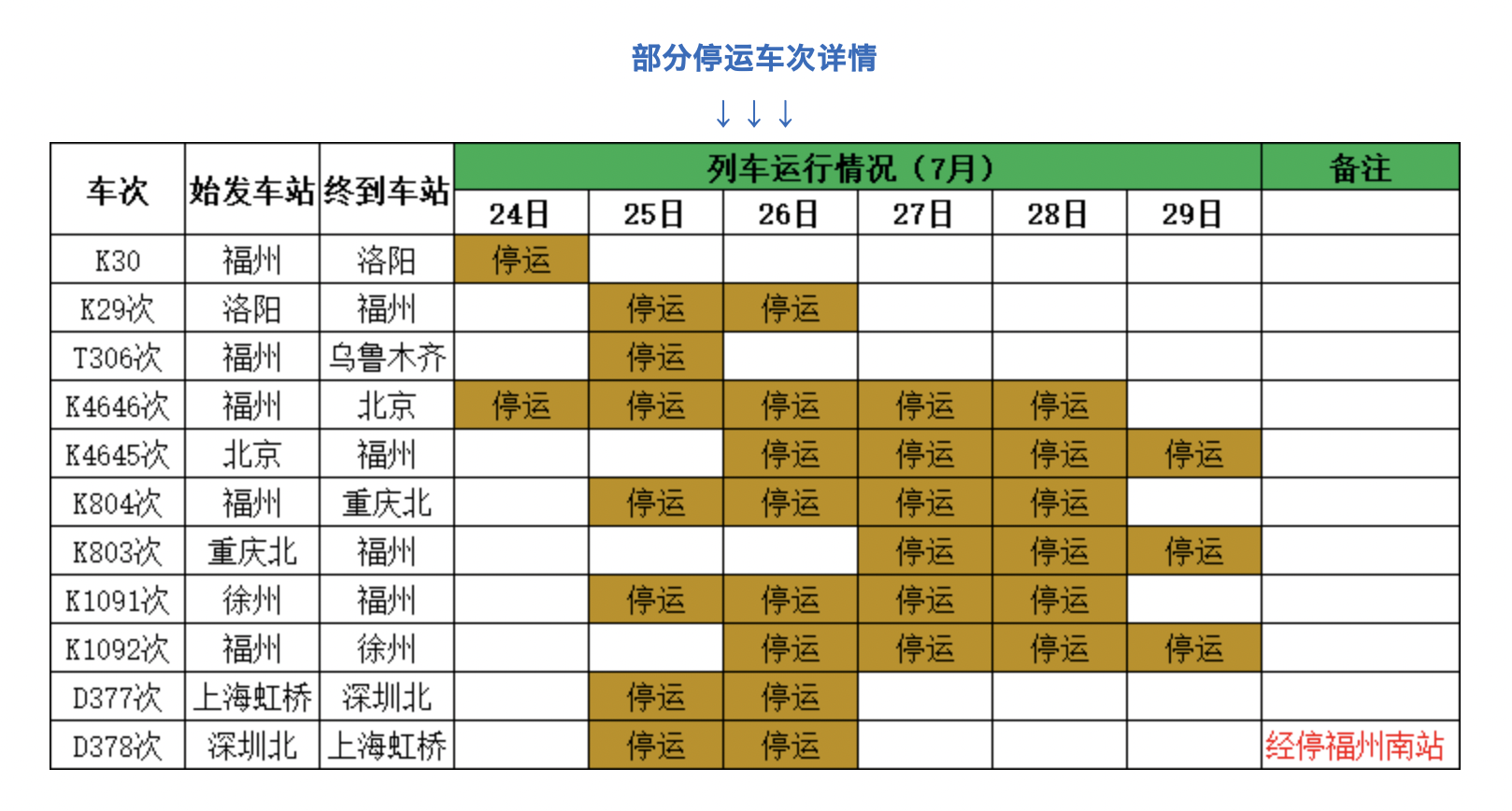 部分停运车次详情

↓↓↓

| 车次 | 始发车站 | 终到车站 | 列车运行情况（7月） | | | | | | 备注 |
|---|---|---|---|---|---|---|---|---|---|
| | | | 24日 | 25日 | 26日 | 27日 | 28日 | 29日 | |
| K30 | 福州 | 洛阳 | 停运 | | | | | | |
| K29次 | 洛阳 | 福州 | | 停运 | 停运 | | | | |
| T306次 | 福州 | 乌鲁木齐 | | 停运 | | | | | |
| K4646次 | 福州 | 北京 | 停运 | 停运 | 停运 | 停运 | 停运 | | |
| K4645次 | 北京 | 福州 | | | 停运 | 停运 | 停运 | 停运 | |
| K804次 | 福州 | 重庆北 | | 停运 | 停运 | 停运 | 停运 | | |
| K803次 | 重庆北 | 福州 | | | | 停运 | 停运 | 停运 | |
| K1091次 | 徐州 | 福州 | | 停运 | 停运 | 停运 | 停运 | | |
| K1092次 | 福州 | 徐州 | | | 停运 | 停运 | 停运 | 停运 | |
| D377次 | 上海虹桥 | 深圳北 | | 停运 | 停运 | | | | |
| D378次 | 深圳北 | 上海虹桥 | | 停运 | 停运 | | | | 经停福州南站 |